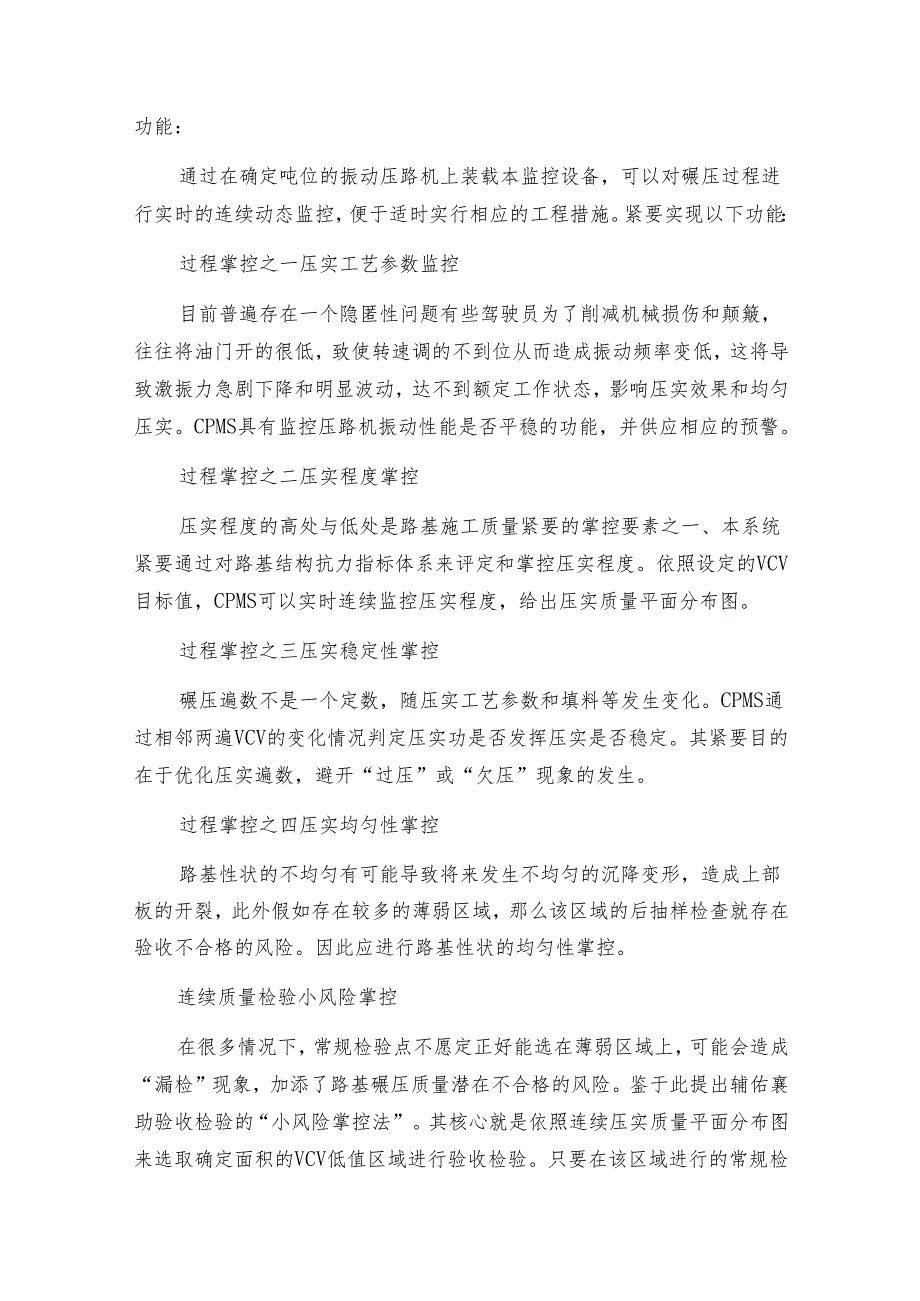 功能：

通过在确定吨位的振动压路机上装载本监控设备，可以对碾压过程进行实时的连续动态监控，便于适时实行相应的工程措施。紧要实现以下功能：

过程掌控之一压实工艺参数监控

目前普遍存在一个隐匿性问题有些驾驶员为了削减机械损伤和颠簸，往往将油门开的很低，致使转速调的不到位从而造成振动频率变低，这将导致激振力急剧下降和明显波动，达不到额定工作状态，影响压实效果和均匀压实。CPMS具有监控压路机振动性能是否平稳的功能，并供应相应的预警。

过程掌控之二压实程度掌控

压实程度的高处与低处是路基施工质量紧要的掌控要素之一、本系统紧要通过对路基结构抗力指标体系来评定和掌控压实程度。依照设定的VCV目标值，CPMS可以实时连续监控压实程度，给出压实质量平面分布图。

过程掌控之三压实稳定性掌控

碾压遍数不是一个定数，随压实工艺参数和填料等发生变化。CPMS通过相邻两遍VCV的变化情况判定压实功是否发挥压实是否稳定。其紧要目的在于优化压实遍数，避开“过压”或“欠压”现象的发生。

过程掌控之四压实均匀性掌控

路基性状的不均匀有可能导致将来发生不均匀的沉降变形，造成上部板的开裂，此外假如存在较多的薄弱区域，那么该区域的后抽样检查就存在验收不合格的风险。因此应进行路基性状的均匀性掌控。

连续质量检验小风险掌控

在很多情况下，常规检验点不愿定正好能选在薄弱区域上，可能会造成“漏检”现象，加添了路基碾压质量潜在不合格的风险。鉴于此提出辅佑襄助验收检验的“小风险掌控法”。其核心就是依照连续压实质量平面分布图来选取确定面积的VCV低值区域进行验收检验。只要在该区域进行的常规检